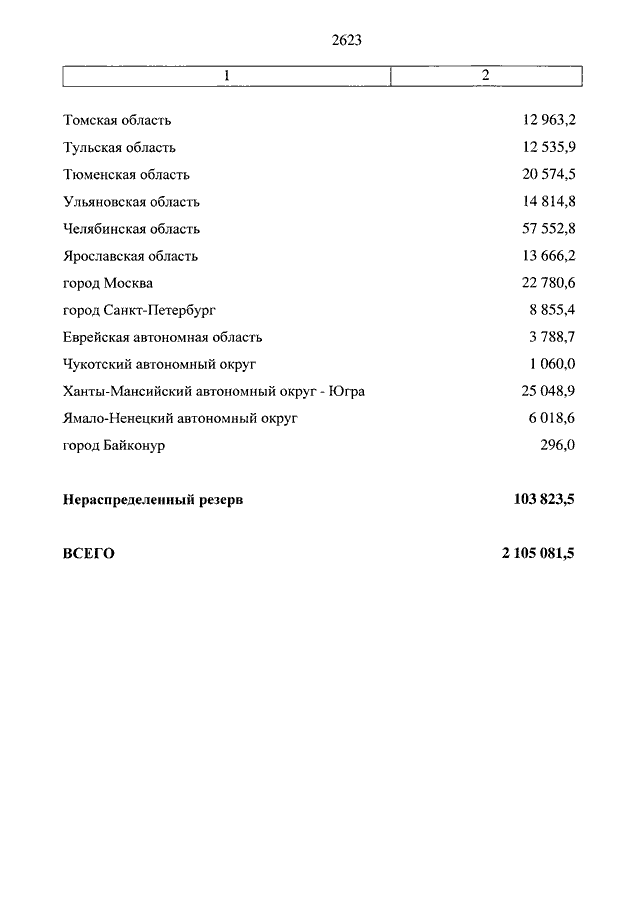 2623

| 1 | 2 |
|---|---|
| Томская область | 12 963,2 |
| Тульская область | 12 535,9 |
| Тюменская область | 20 574,5 |
| Ульяновская область | 14 814,8 |
| Челябинская область | 57 552,8 |
| Ярославская область | 13 666,2 |
| город Москва | 22 780,6 |
| город Санкт-Петербург | 8 855,4 |
| Еврейская автономная область | 3 788,7 |
| Чукотский автономный округ | 1 060,0 |
| Ханты-Мансийский автономный округ - Югра | 25 048,9 |
| Ямало-Ненецкий автономный округ | 6 018,6 |
| город Байконур | 296,0 |
| **Нераспределенный резерв** | **103 823,5** |
| **ВСЕГО** | **2 105 081,5** |